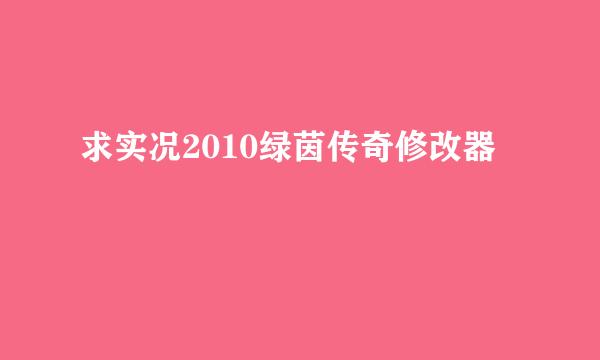 求实况2010绿茵传奇修改器